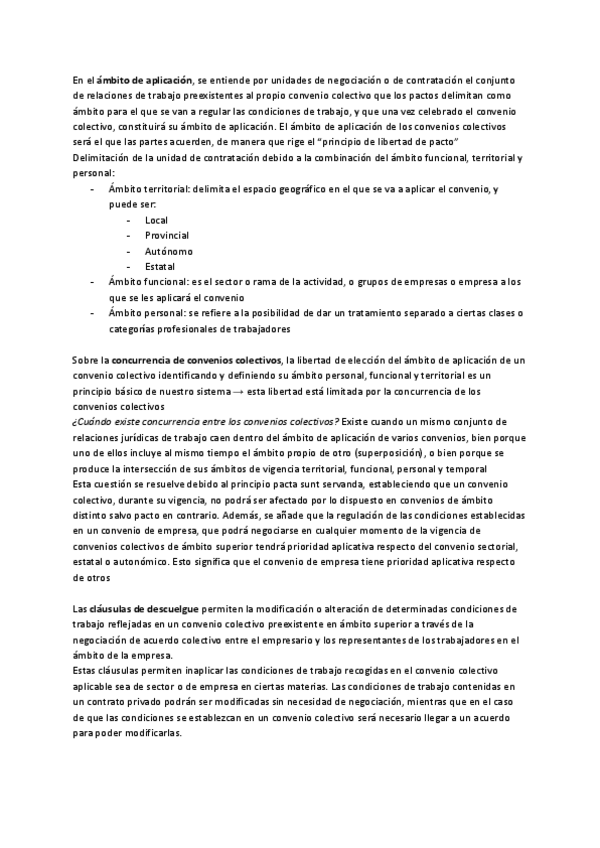 En el ámbito de aplicación, se entiende por unidades de negociación o de contratación el conjunto de relaciones de trabajo preexistentes al propio convenio colectivo que los pactos delimitan como ámbito para el que se van a regular las condiciones de trabajo, y que una vez celebrado el convenio colectivo, constituirá su ámbito de aplicación. El ámbito de aplicación de los convenios colectivos será el que las partes acuerden, de manera que rige el "principio de libertad de pacto"
Delimitación de la unidad de contratación debido a la combinación del ámbito funcional, territorial y personal:

- Ámbito territorial: delimita el espacio geográfico en el que se va a aplicar el convenio, y puede ser:
  - Local
  - Provincial
  - Autónomo
  - Estatal
- Ámbito funcional: es el sector o rama de la actividad, o grupos de empresas o empresa a los que se les aplicará el convenio
- Ámbito personal: se refiere a la posibilidad de dar un tratamiento separado a ciertas clases o categorías profesionales de trabajadores

Sobre la concurrencia de convenios colectivos, la libertad de elección del ámbito de aplicación de un convenio colectivo identificando y definiendo su ámbito personal, funcional y territorial es un principio básico de nuestro sistema → esta libertad está limitada por la concurrencia de los convenios colectivos
¿Cuándo existe concurrencia entre los convenios colectivos? Existe cuando un mismo conjunto de relaciones jurídicas de trabajo caen dentro del ámbito de aplicación de varios convenios, bien porque uno de ellos incluye al mismo tiempo el ámbito propio de otro (superposición), o bien porque se produce la intersección de sus ámbitos de vigencia territorial, funcional, personal y temporal
Esta cuestión se resuelve debido al principio pacta sunt servanda, estableciendo que un convenio colectivo, durante su vigencia, no podrá ser afectado por lo dispuesto en convenios de ámbito distinto salvo pacto en contrario. Además, se añade que la regulación de las condiciones establecidas en un convenio de empresa, que podrá negociarse en cualquier momento de la vigencia de convenios colectivos de ámbito superior tendrá prioridad aplicativa respecto del convenio sectorial, estatal o autonómico. Esto significa que el convenio de empresa tiene prioridad aplicativa respecto de otros

Las cláusulas de descuelgue permiten la modificación o alteración de determinadas condiciones de trabajo reflejadas en un convenio colectivo preexistente en ámbito superior a través de la negociación de acuerdo colectivo entre el empresario y los representantes de los trabajadores en el ámbito de la empresa.
Estas cláusulas permiten inaplicar las condiciones de trabajo recogidas en el convenio colectivo aplicable sea de sector o de empresa en ciertas materias. Las condiciones de trabajo contenidas en un contrato privado podrán ser modificadas sin necesidad de negociación, mientras que en el caso de que las condiciones se establezcan en un convenio colectivo será necesario llegar a un acuerdo para poder modificarlas.